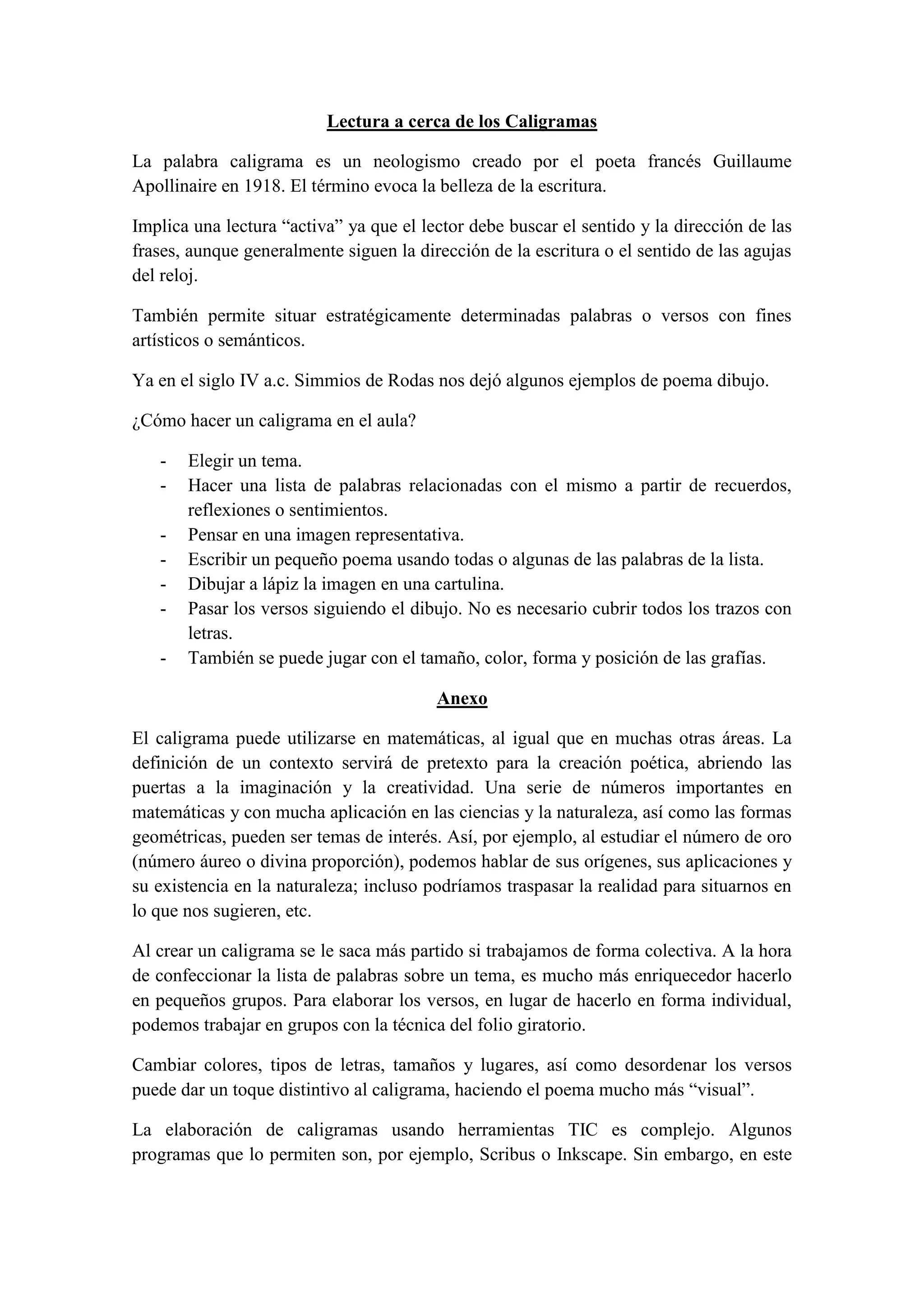 Lectura a cerca de los Caligramas

La palabra caligrama es un neologismo creado por el poeta francés Guillaume Apollinaire en 1918. El término evoca la belleza de la escritura.

Implica una lectura “activa” ya que el lector debe buscar el sentido y la dirección de las frases, aunque generalmente siguen la dirección de la escritura o el sentido de las agujas del reloj.

También permite situar estratégicamente determinadas palabras o versos con fines artísticos o semánticos.

Ya en el siglo IV a.c. Simmios de Rodas nos dejó algunos ejemplos de poema dibujo.

¿Cómo hacer un caligrama en el aula?

- Elegir un tema.
- Hacer una lista de palabras relacionadas con el mismo a partir de recuerdos, reflexiones o sentimientos.
- Pensar en una imagen representativa.
- Escribir un pequeño poema usando todas o algunas de las palabras de la lista.
- Dibujar a lápiz la imagen en una cartulina.
- Pasar los versos siguiendo el dibujo. No es necesario cubrir todos los trazos con letras.
- También se puede jugar con el tamaño, color, forma y posición de las grafías.

Anexo

El caligrama puede utilizarse en matemáticas, al igual que en muchas otras áreas. La definición de un contexto servirá de pretexto para la creación poética, abriendo las puertas a la imaginación y la creatividad. Una serie de números importantes en matemáticas y con mucha aplicación en las ciencias y la naturaleza, así como las formas geométricas, pueden ser temas de interés. Así, por ejemplo, al estudiar el número de oro (número áureo o divina proporción), podemos hablar de sus orígenes, sus aplicaciones y su existencia en la naturaleza; incluso podríamos traspasar la realidad para situarnos en lo que nos sugieren, etc.

Al crear un caligrama se le saca más partido si trabajamos de forma colectiva. A la hora de confeccionar la lista de palabras sobre un tema, es mucho más enriquecedor hacerlo en pequeños grupos. Para elaborar los versos, en lugar de hacerlo en forma individual, podemos trabajar en grupos con la técnica del folio giratorio.

Cambiar colores, tipos de letras, tamaños y lugares, así como desordenar los versos puede dar un toque distintivo al caligrama, haciendo el poema mucho más “visual”.

La elaboración de caligramas usando herramientas TIC es complejo. Algunos programas que lo permiten son, por ejemplo, Scribus o Inkscape. Sin embargo, en este